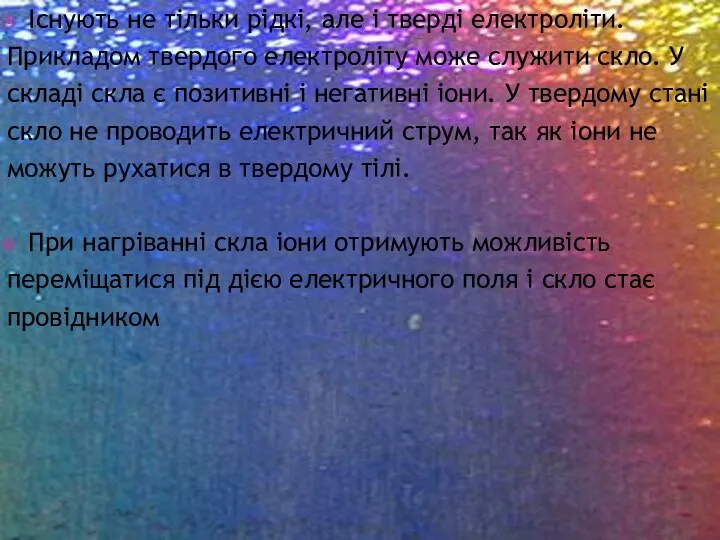 Існують не тільки рідкі, але і тверді електроліти. Прикладом твердого електроліту може служити скло. У складі скла є позитивні і негативні іони. У твердому стані скло не проводить електричний струм, так як іони не можуть рухатися в твердому тілі.

При нагріванні скла іони отримують можливість переміщатися під дією електричного поля і скло стає провідником